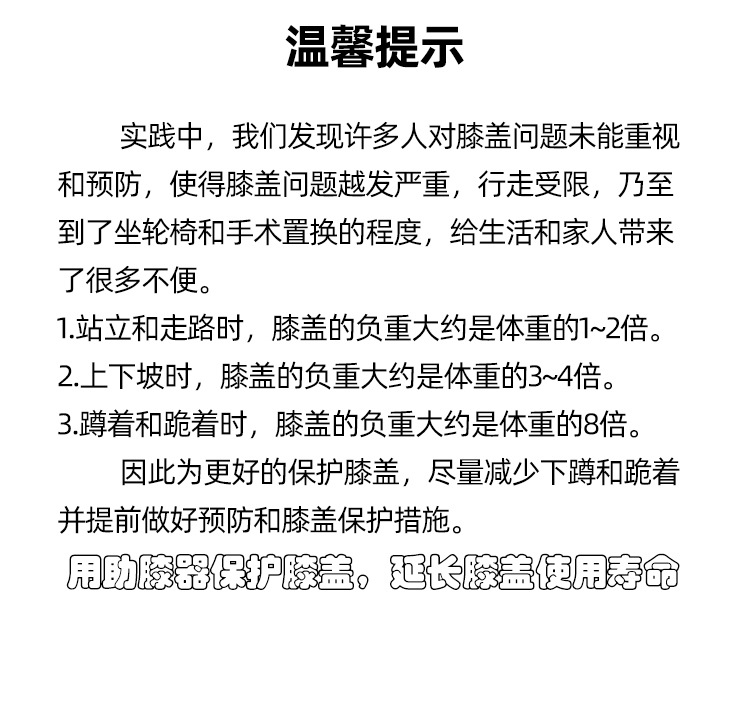 温馨提示

实践中，我们发现许多人对膝盖问题未能重视和预防，使得膝盖问题越发严重，行走受限，乃至到了坐轮椅和手术置换的程度，给生活和家人带来了很多不便。

1.站立和走路时，膝盖的负重大约是体重的1~2倍。

2.上下坡时，膝盖的负重大约是体重的3~4倍。

3.蹲着和跪着时，膝盖的负重大约是体重的8倍。

因此为更好的保护膝盖，尽量减少下蹲和跪着并提前做好预防和膝盖保护措施。

用助膝器保护膝盖，延长膝盖使用寿命